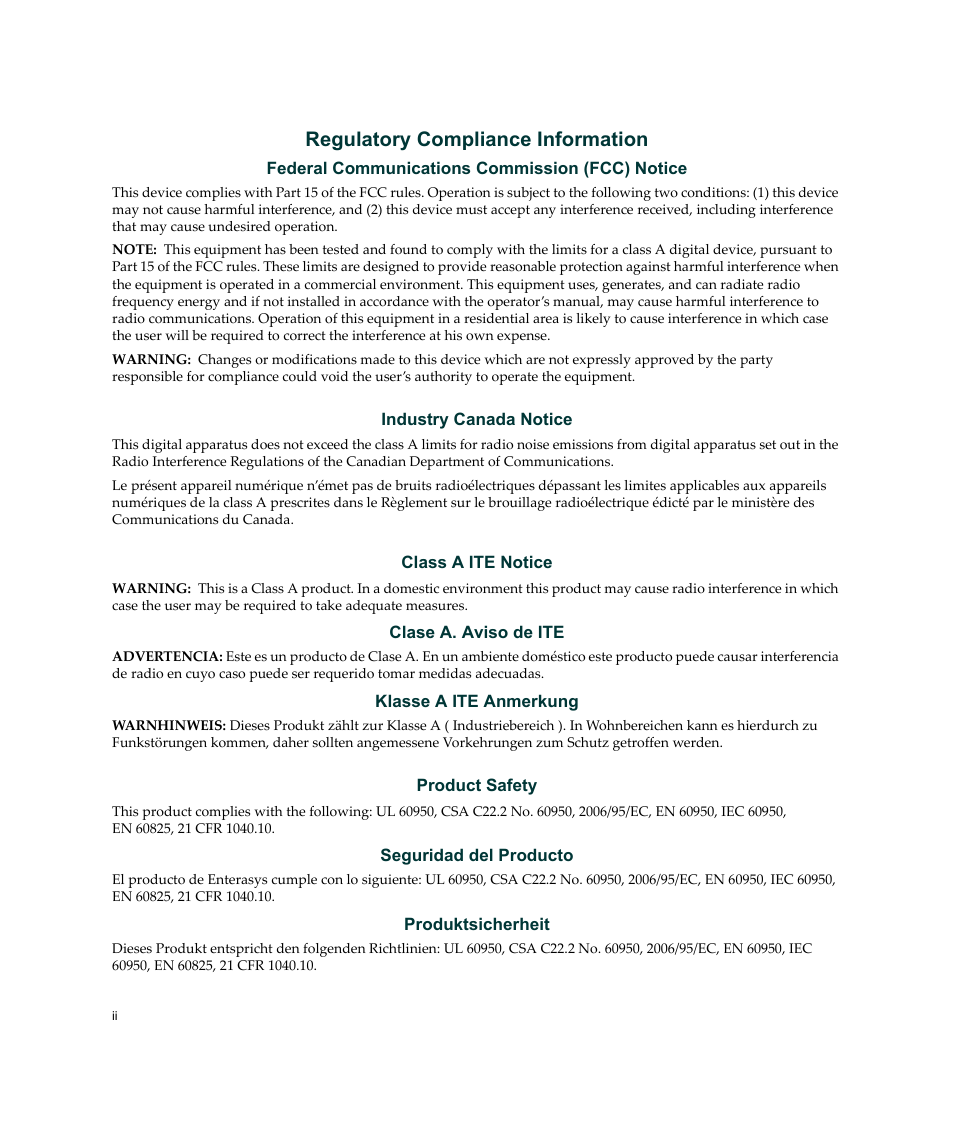 Regulatory Compliance Information

Federal Communications Commission (FCC) Notice

This device complies with Part 15 of the FCC rules. Operation is subject to the following two conditions: (1) this device may not cause harmful interference, and (2) this device must accept any interference received, including interference that may cause undesired operation.

NOTE: This equipment has been tested and found to comply with the limits for a class A digital device, pursuant to Part 15 of the FCC rules. These limits are designed to provide reasonable protection against harmful interference when the equipment is operated in a commercial environment. This equipment uses, generates, and can radiate radio frequency energy and if not installed in accordance with the operator's manual, may cause harmful interference to radio communications. Operation of this equipment in a residential area is likely to cause interference in which case the user will be required to correct the interference at his own expense.

WARNING: Changes or modifications made to this device which are not expressly approved by the party responsible for compliance could void the user's authority to operate the equipment.

Industry Canada Notice

This digital apparatus does not exceed the class A limits for radio noise emissions from digital apparatus set out in the Radio Interference Regulations of the Canadian Department of Communications.

Le présent appareil numérique n'émet pas de bruits radioélectriques dépassant les limites applicables aux appareils numériques de la class A prescrites dans le Règlement sur le brouillage radioélectrique édicté par le ministère des Communications du Canada.

Class A ITE Notice

WARNING: This is a Class A product. In a domestic environment this product may cause radio interference in which case the user may be required to take adequate measures.

Clase A. Aviso de ITE

ADVERTENCIA: Este es un producto de Clase A. En un ambiente doméstico este producto puede causar interferencia de radio en cuyo caso puede ser requerido tomar medidas adecuadas.

Klasse A ITE Anmerkung

WARNHINWEIS: Dieses Produkt zählt zur Klasse A ( Industriebereich ). In Wohnbereichen kann es hierdurch zu Funkstörungen kommen, daher sollten angemessene Vorkehrungen zum Schutz getroffen werden.

Product Safety

This product complies with the following: UL 60950, CSA C22.2 No. 60950, 2006/95/EC, EN 60950, IEC 60950, EN 60825, 21 CFR 1040.10.

Seguridad del Producto

El producto de Enterasys cumple con lo siguiente: UL 60950, CSA C22.2 No. 60950, 2006/95/EC, EN 60950, IEC 60950, EN 60825, 21 CFR 1040.10.

Produktsicherheit

Dieses Produkt entspricht den folgenden Richtlinien: UL 60950, CSA C22.2 No. 60950, 2006/95/EC, EN 60950, IEC 60950, EN 60825, 21 CFR 1040.10.

ii